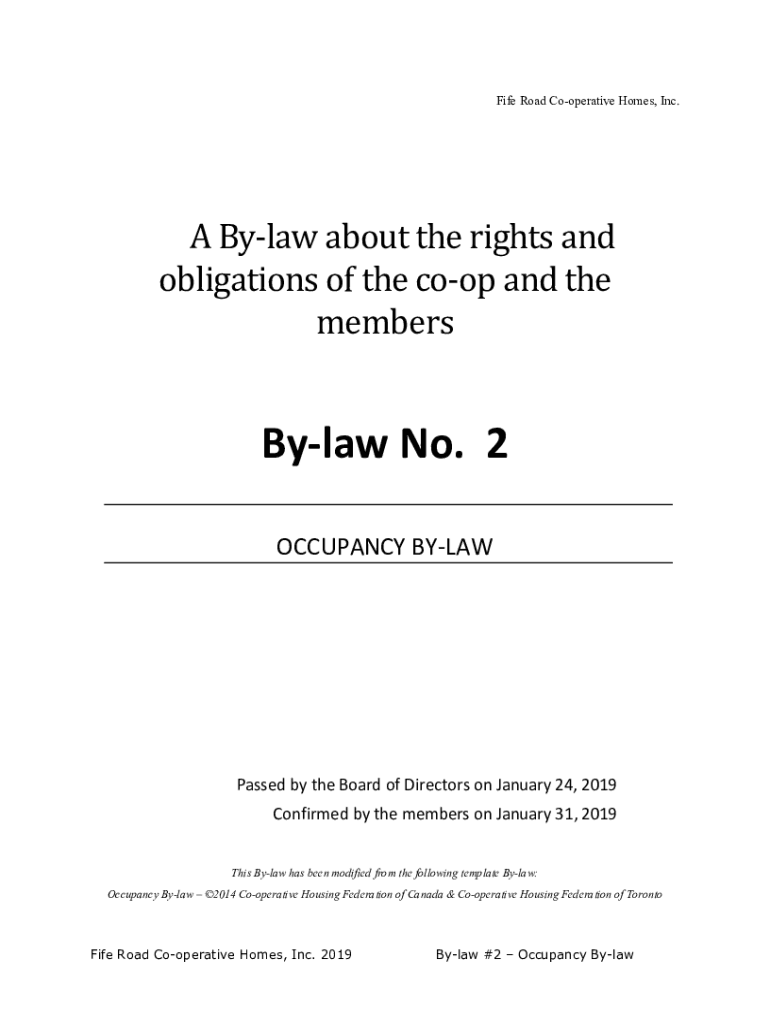 Fife Road Co-operative Homes, Inc.

A By-law about the rights and obligations of the co-op and the members

By-law No. 2

OCCUPANCY BY-LAW

Passed by the Board of Directors on January 24, 2019
Confirmed by the members on January 31, 2019

This By-law has been modified from the following template By-law:
Occupancy By-law – ©2014 Co-operative Housing Federation of Canada & Co-operative Housing Federation of Toronto

Fife Road Co-operative Homes, Inc. 2019 By-law #2 – Occupancy By-law